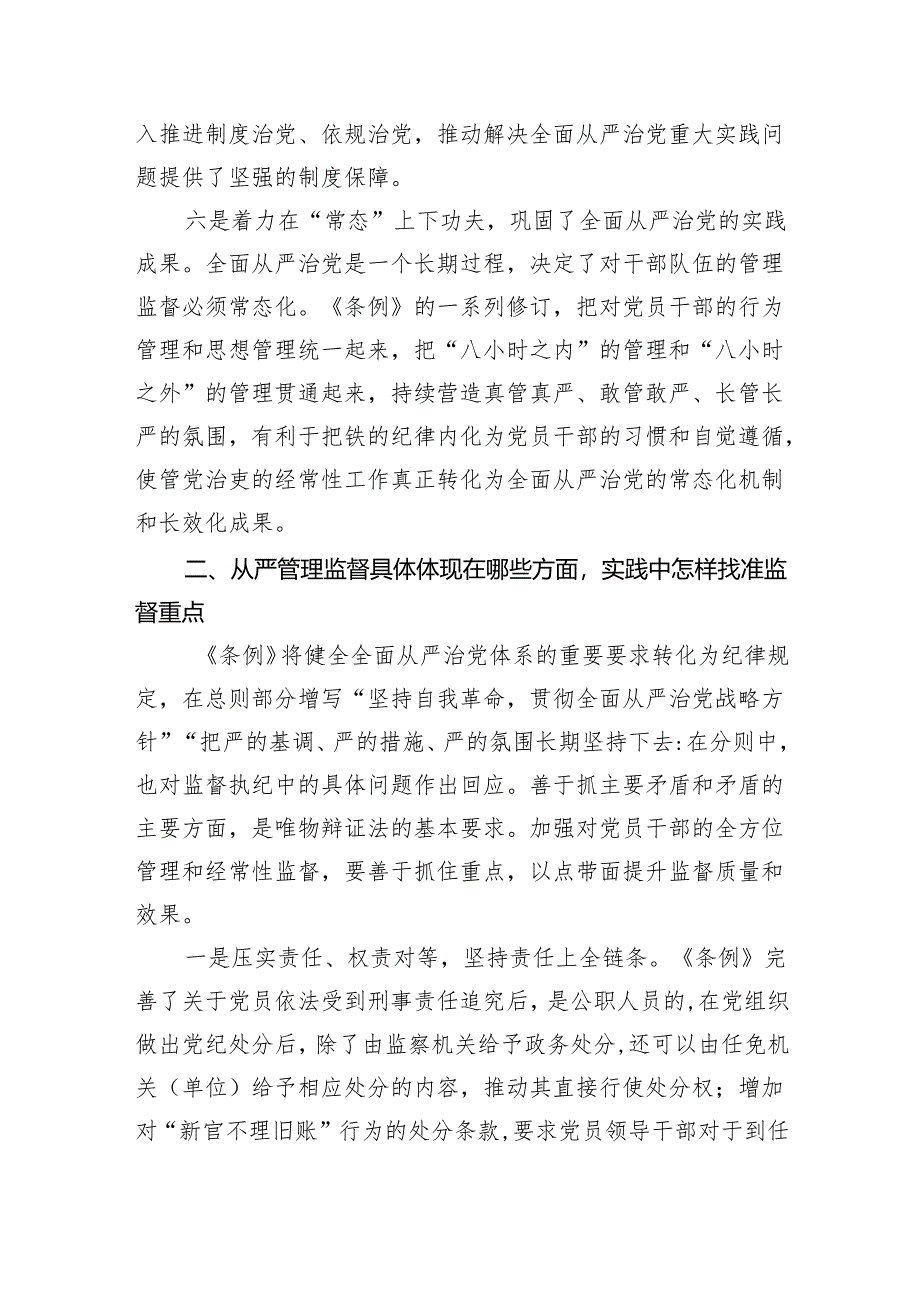 入推进制度治党、依规治党，推动解决全面从严治党重大实践问题提供了坚强的制度保障。

六是着力在“常态”上下功夫，巩固了全面从严治党的实践成果。全面从严治党是一个长期过程，决定了对干部队伍的管理监督必须常态化。《条例》的一系列修订，把对党员干部的行为管理和思想管理统一起来，把“八小时之内”的管理和“八小时之外”的管理贯通起来，持续营造真管真严、敢管敢严、长管长严的氛围，有利于把铁的纪律内化为党员干部的习惯和自觉遵循，使管党治吏的经常性工作真正转化为全面从严治党的常态化机制和长效化成果。

二、从严管理监督具体体现在哪些方面，实践中怎样找准监督重点

《条例》将健全全面从严治党体系的重要要求转化为纪律规定，在总则部分增写“坚持自我革命，贯彻全面从严治党战略方针”“把严的基调、严的措施、严的氛围长期坚持下去:在分则中，也对监督执纪中的具体问题作出回应。善于抓主要矛盾和矛盾的主要方面，是唯物辩证法的基本要求。加强对党员干部的全方位管理和经常性监督，要善于抓住重点，以点带面提升监督质量和效果。

一是压实责任、权责对等，坚持责任上全链条。《条例》完善了关于党员依法受到刑事责任追究后，是公职人员的,在党组织做出党纪处分后，除了由监察机关给予政务处分,还可以由任免机关（单位）给予相应处分的内容，推动其直接行使处分权；增加对“新官不理旧账”行为的处分条款,要求党员领导干部对于到任